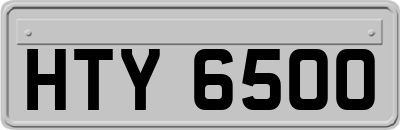 HTY 6500